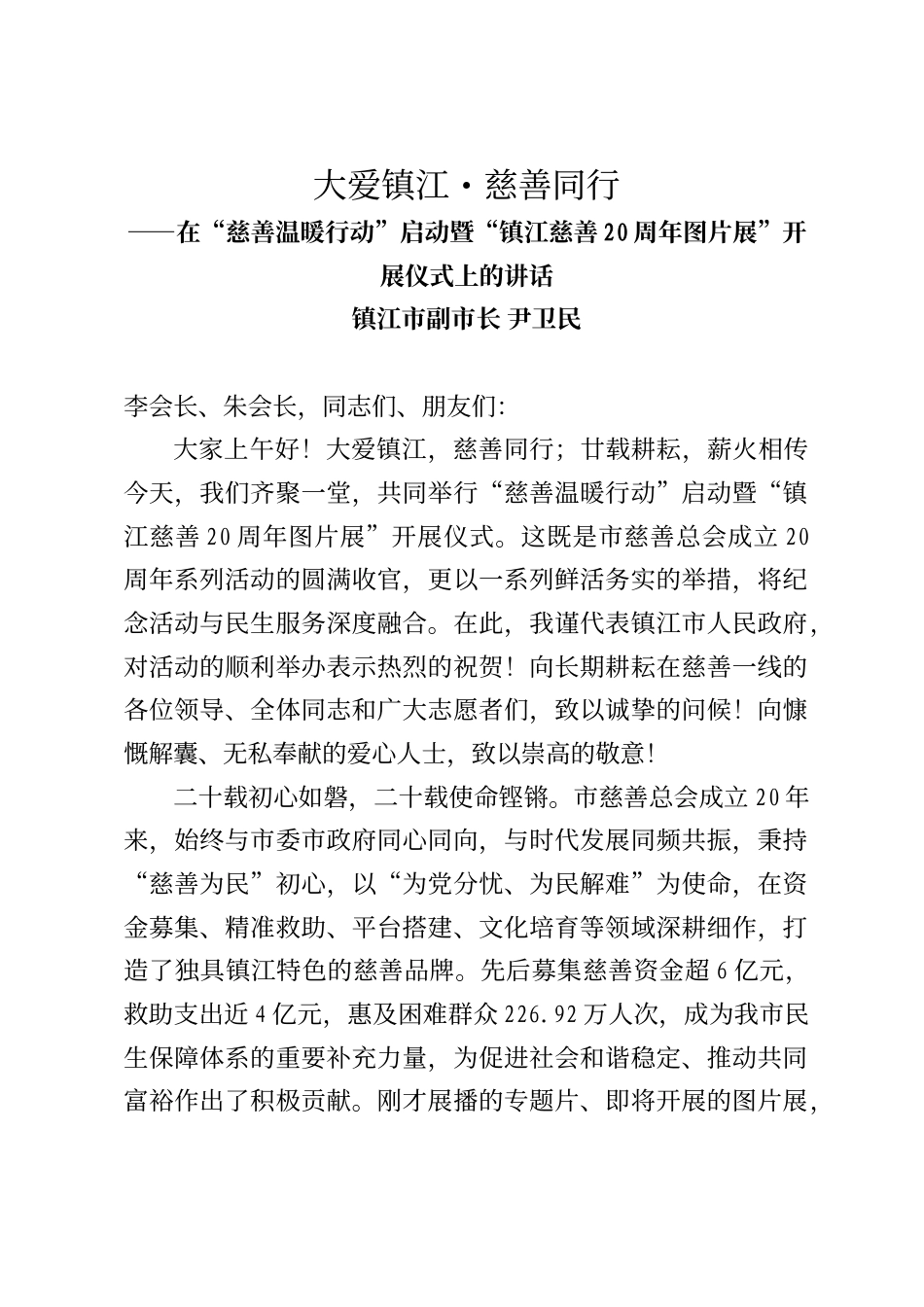 大爱镇江·慈善同行
——在“慈善温暖行动”启动暨“镇江慈善20周年图片展”开展仪式上的讲话
镇江市副市长 尹卫民

李会长、朱会长，同志们、朋友们：

大家上午好！大爱镇江，慈善同行；廿载耕耘，薪火相传今天，我们齐聚一堂，共同举行“慈善温暖行动”启动暨“镇江慈善20周年图片展”开展仪式。这既是市慈善总会成立20周年系列活动的圆满收官，更以一系列鲜活务实的举措，将纪念活动与民生服务深度融合。在此，我谨代表镇江市人民政府，对活动的顺利举办表示热烈的祝贺！向长期耕耘在慈善一线的各位领导、全体同志和广大志愿者们，致以诚挚的问候！向慷慨解囊、无私奉献的爱心人士，致以崇高的敬意！

二十载初心如磐，二十载使命铿锵。市慈善总会成立20年来，始终与市委市政府同心同向，与时代发展同频共振，秉持“慈善为民”初心，以“为党分忧、为民解难”为使命，在资金募集、精准救助、平台搭建、文化培育等领域深耕细作，打造了独具镇江特色的慈善品牌。先后募集慈善资金超6亿元，救助支出近4亿元，惠及困难群众226.92万人次，成为我市民生保障体系的重要补充力量，为促进社会和谐稳定、推动共同富裕作出了积极贡献。刚才展播的专题片、即将开展的图片展，